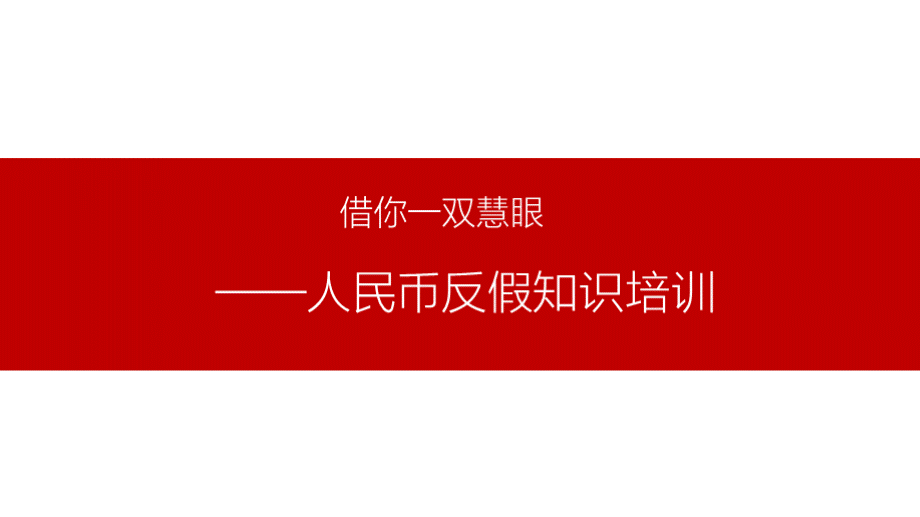 借你一双慧眼

——人民币反假知识培训